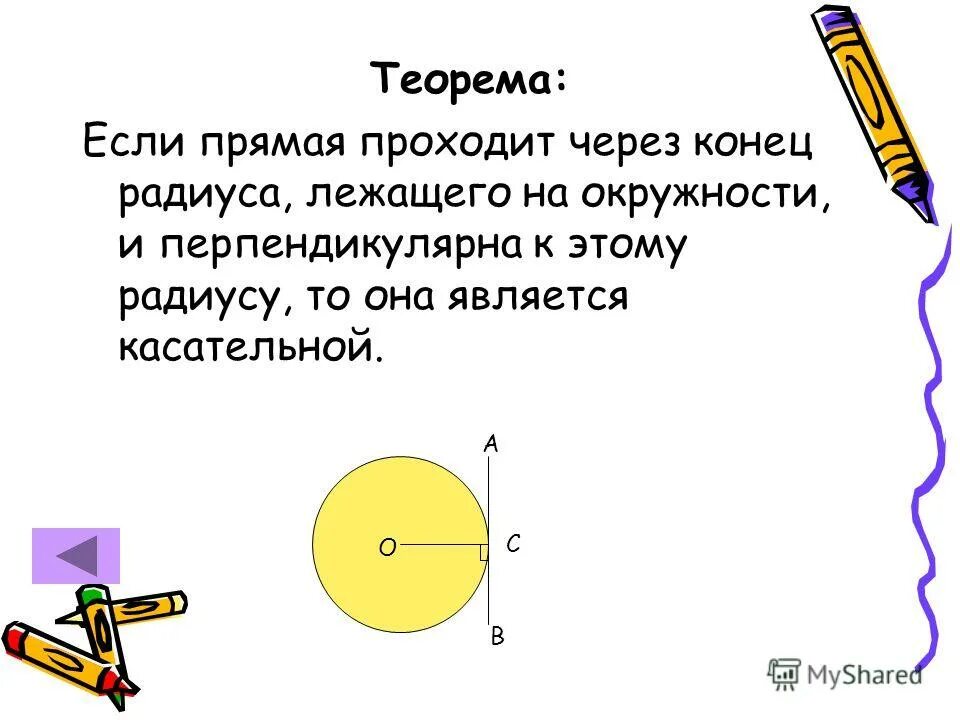 Теорема:

Если прямая проходит через конец радиуса, лежащего на окружности, и перпендикулярна к этому радиусу, то она является касательной.

A
O
C
B

MyShared